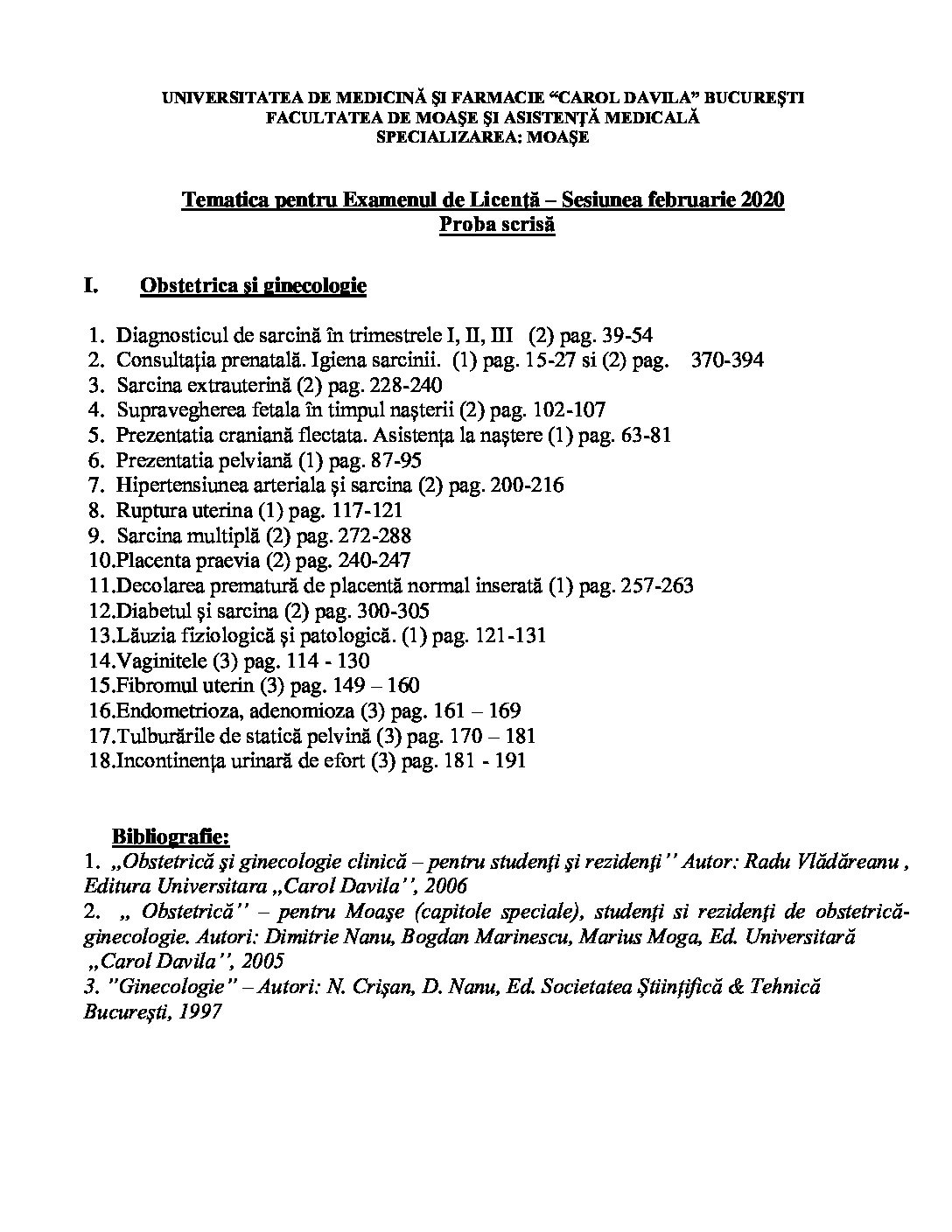 UNIVERSITATEA DE MEDICINĂ ŞI FARMACIE “CAROL DAVILA” BUCUREŞTI
FACULTATEA DE MOAŞE ŞI ASISTENŢĂ MEDICALĂ
SPECIALIZAREA: MOAŞE

Tematica pentru Examenul de Licenţă – Sesiunea februarie 2020
Proba scrisă

I. Obstetrica şi ginecologie

1. Diagnosticul de sarcină în trimestrele I, II, III (2) pag. 39-54
2. Consultaţia prenatală. Igiena sarcinii. (1) pag. 15-27 si (2) pag. 370-394
3. Sarcina extrauterină (2) pag. 228-240
4. Supravegherea fetala în timpul naşterii (2) pag. 102-107
5. Prezentatia craniană flectata. Asistenţa la naştere (1) pag. 63-81
6. Prezentatia pelviană (1) pag. 87-95
7. Hipertensiunea arteriala şi sarcina (2) pag. 200-216
8. Ruptura uterina (1) pag. 117-121
9. Sarcina multiplă (2) pag. 272-288
10.Placenta praevia (2) pag. 240-247
11.Decolarea prematură de placentă normal inserată (1) pag. 257-263
12.Diabetul şi sarcina (2) pag. 300-305
13.Lăuzia fiziologică şi patologică. (1) pag. 121-131
14.Vaginitele (3) pag. 114 - 130
15.Fibromul uterin (3) pag. 149 – 160
16.Endometrioza, adenomioza (3) pag. 161 – 169
17.Tulburările de statică pelvină (3) pag. 170 – 181
18.Incontinenţa urinară de efort (3) pag. 181 - 191

Bibliografie:
1. „Obstetrică şi ginecologie clinică – pentru studenţi şi rezidenţi'' Autor: Radu Vlădăreanu , Editura Universitara „Carol Davila'', 2006
2. „ Obstetrică'' – pentru Moaşe (capitole speciale), studenţi si rezidenţi de obstetrică-ginecologie. Autori: Dimitrie Nanu, Bogdan Marinescu, Marius Moga, Ed. Universitară „Carol Davila'', 2005
3. "Ginecologie" – Autori: N. Crişan, D. Nanu, Ed. Societatea Ştiinţifică & Tehnică Bucureşti, 1997